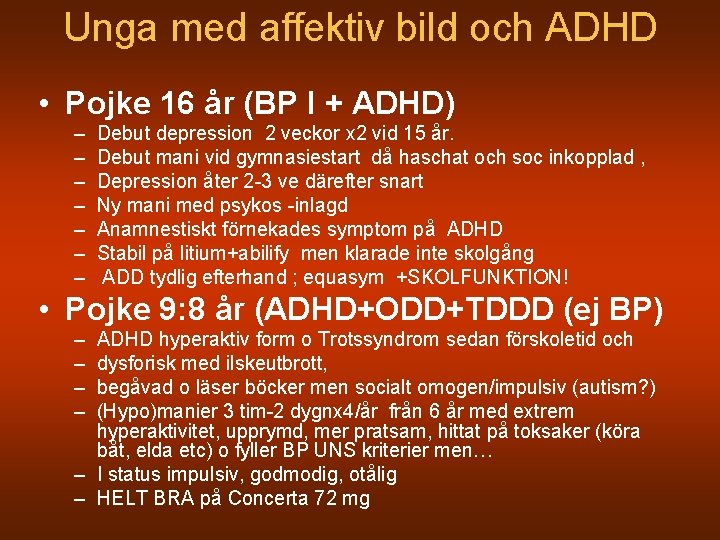 Unga med affektiv bild och ADHD

• Pojke 16 år (BP I + ADHD)
– Debut depression 2 veckor x2 vid 15 år.
– Debut mani vid gymnasiestart då haschat och soc inkopplad ,
– Depression åter 2-3 ve därefter snart
– Ny mani med psykos -inlagd
– Anamnestiskt förnekades symptom på ADHD
– Stabil på litium+abilify men klarade inte skolgång
– ADD tydlig efterhand ; equasym +SKOLFUNKTION!

• Pojke 9:8 år (ADHD+ODD+TDDD (ej BP)
– ADHD hyperaktiv form o Trotssyndrom sedan förskoletid och
– dysforisk med ilskeutbrott,
– begåvad o läser böcker men socialt omogen/impulsiv (autism?)
– (Hypo)manier 3 tim-2 dygnx4/år från 6 år med extrem hyperaktivitet, upprymd, mer pratsam, hittat på toksaker (köra båt, elda etc) o fyller BP UNS kriterier men…
– I status impulsiv, godmodig, otålig
– HELT BRA på Concerta 72 mg